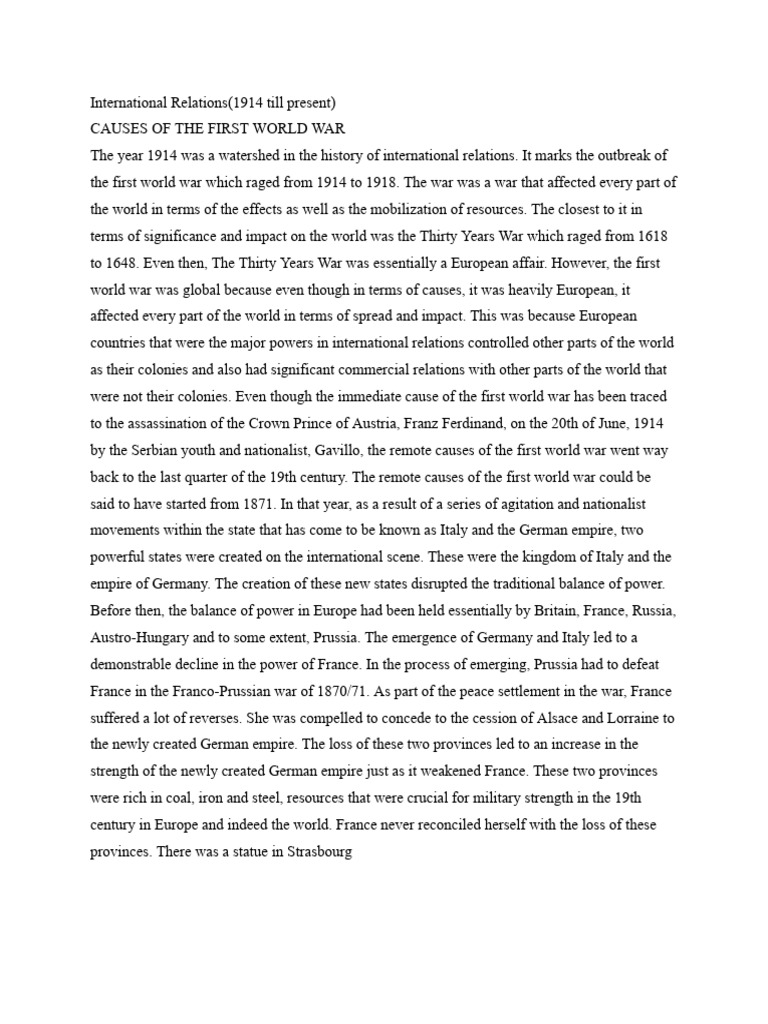 International Relations(1914 till present)
CAUSES OF THE FIRST WORLD WAR
The year 1914 was a watershed in the history of international relations. It marks the outbreak of the first world war which raged from 1914 to 1918. The war was a war that affected every part of the world in terms of the effects as well as the mobilization of resources. The closest to it in terms of significance and impact on the world was the Thirty Years War which raged from 1618 to 1648. Even then, The Thirty Years War was essentially a European affair. However, the first world war was global because even though in terms of causes, it was heavily European, it affected every part of the world in terms of spread and impact. This was because European countries that were the major powers in international relations controlled other parts of the world as their colonies and also had significant commercial relations with other parts of the world that were not their colonies. Even though the immediate cause of the first world war has been traced to the assassination of the Crown Prince of Austria, Franz Ferdinand, on the 20th of June, 1914 by the Serbian youth and nationalist, Gavillo, the remote causes of the first world war went way back to the last quarter of the 19th century. The remote causes of the first world war could be said to have started from 1871. In that year, as a result of a series of agitation and nationalist movements within the state that has come to be known as Italy and the German empire, two powerful states were created on the international scene. These were the kingdom of Italy and the empire of Germany. The creation of these new states disrupted the traditional balance of power. Before then, the balance of power in Europe had been held essentially by Britain, France, Russia, Austro-Hungary and to some extent, Prussia. The emergence of Germany and Italy led to a demonstrable decline in the power of France. In the process of emerging, Prussia had to defeat France in the Franco-Prussian war of 1870/71. As part of the peace settlement in the war, France suffered a lot of reverses. She was compelled to concede to the cession of Alsace and Lorraine to the newly created German empire. The loss of these two provinces led to an increase in the strength of the newly created German empire just as it weakened France. These two provinces were rich in coal, iron and steel, resources that were crucial for military strength in the 19th century in Europe and indeed the world. France never reconciled herself with the loss of these provinces. There was a statue in Strasbourg